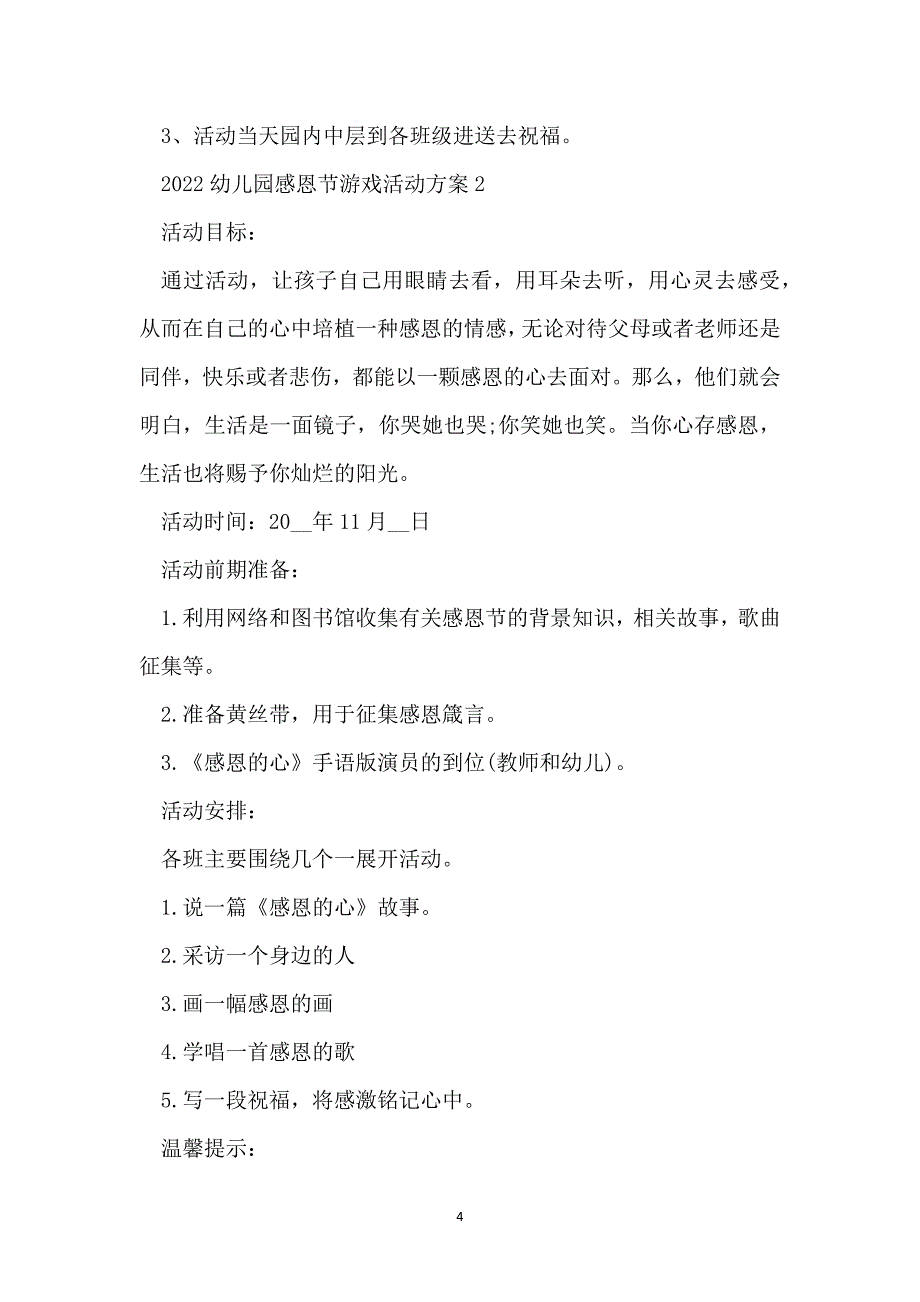 3、活动当天园内中层到各班级进送去祝福。

2022 幼儿园感恩节游戏活动方案 2

活动目标：

通过活动，让孩子自己用眼睛去看，用耳朵去听，用心灵去感受，从而在自己的心中培植一种感恩的情感，无论对待父母或者老师还是同伴，快乐或者悲伤，都能以一颗感恩的心去面对。那么，他们就会明白，生活是一面镜子，你哭她也哭;你笑她也笑。当你心存感恩，生活也将赐予你灿烂的阳光。

活动时间：20__年 11 月__日

活动前期准备：

1.利用网络和图书馆收集有关感恩节的背景知识，相关故事，歌曲征集等。

2.准备黄丝带，用于征集感恩箴言。

3.《感恩的心》手语版演员的到位(教师和幼儿)。

活动安排：

各班主要围绕几个一展开活动。

1.说一篇《感恩的心》故事。

2.采访一个身边的人

3.画一幅感恩的画

4.学唱一首感恩的歌

5.写一段祝福，将感激铭记心中。

温馨提示：

4